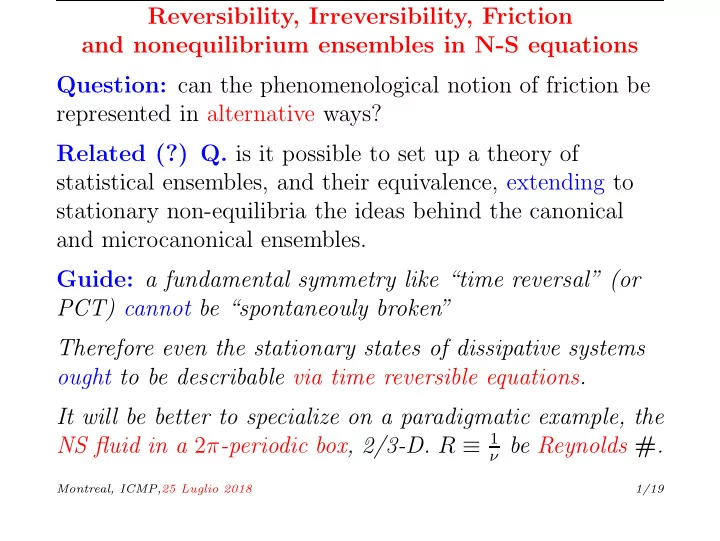 Reversibility, Irreversibility, Friction and nonequilibrium ensembles in N-S equations

Question: can the phenomenological notion of friction be represented in alternative ways?

Related (?) Q. is it possible to set up a theory of statistical ensembles, and their equivalence, extending to stationary non-equilibria the ideas behind the canonical and microcanonical ensembles.

Guide: a fundamental symmetry like “time reversal” (or PCT) cannot be “spontaneouly broken”

Therefore even the stationary states of dissipative systems ought to be describable via time reversible equations.

It will be better to specialize on a paradigmatic example, the NS fluid in a $2\pi$-periodic box, 2/3-D. $R \equiv \frac{1}{\nu}$ be Reynolds #.

Montreal, ICMP, 25 Luglio 2018

1/19